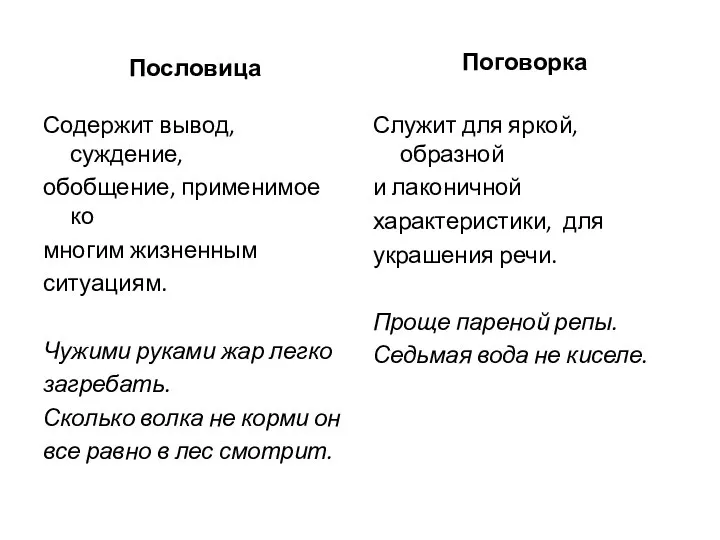 Пословица

Содержит вывод, суждение, обобщение, применимое ко многим жизненным ситуациям.

Чужими руками жар легко загребать.
Сколько волка не корми он все равно в лес смотрит.

Поговорка

Служит для яркой, образной и лаконичной характеристики, для украшения речи.

Проще пареной репы.
Седьмая вода не киселе.